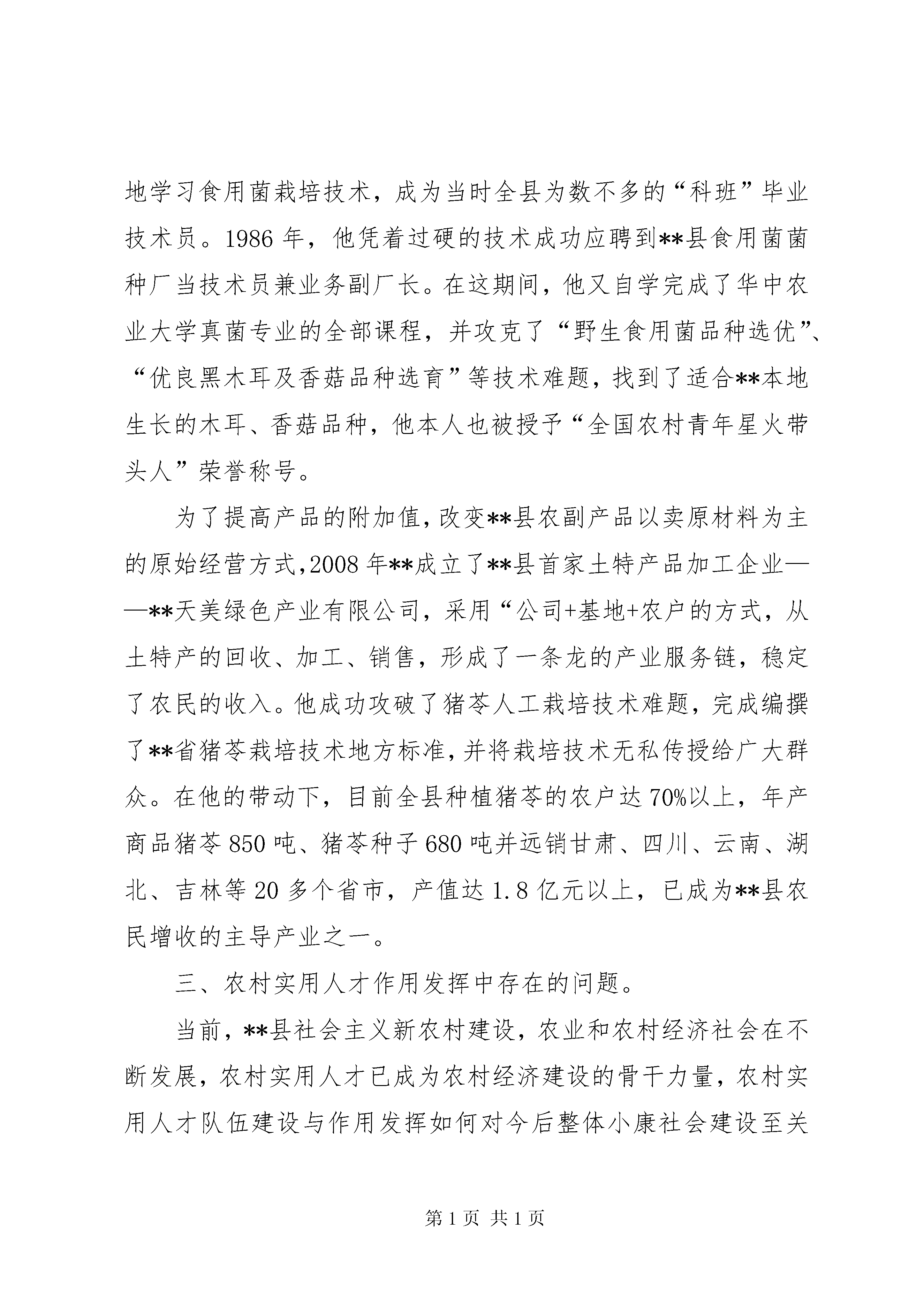 地学习食用菌栽培技术，成为当时全县为数不多的“科班”毕业技术员。1986年，他凭着过硬的技术成功应聘到**县食用菌菌种厂当技术员兼业务副厂长。在这期间，他又自学完成了华中农业大学真菌专业的全部课程，并攻克了“野生食用菌品种选优”、“优良黑木耳及香菇品种选育”等技术难题，找到了适合**本地生长的木耳、香菇品种，他本人也被授予“全国农村青年星火带头人”荣誉称号。

为了提高产品的附加值，改变**县农副产品以卖原材料为主的原始经营方式，2008年**成立了**县首家土特产品加工企业——**天美绿色产业有限公司，采用“公司+基地+农户的方式，从土特产的回收、加工、销售，形成了一条龙的产业服务链，稳定了农民的收入。他成功攻破了猪苓人工栽培技术难题，完成编撰了**省猪苓栽培技术地方标准，并将栽培技术无私传授给广大群众。在他的带动下，目前全县种植猪苓的农户达70%以上，年产商品猪苓850吨、猪苓种子680吨并远销甘肃、四川、云南、湖北、吉林等20多个省市，产值达1.8亿元以上，已成为**县农民增收的主导产业之一。

三、农村实用人才作用发挥中存在的问题。

当前，**县社会主义新农村建设，农业和农村经济社会在不断发展，农村实用人才已成为农村经济建设的骨干力量，农村实用人才队伍建设与作用发挥如何对今后整体小康社会建设至关

第1页 共1页